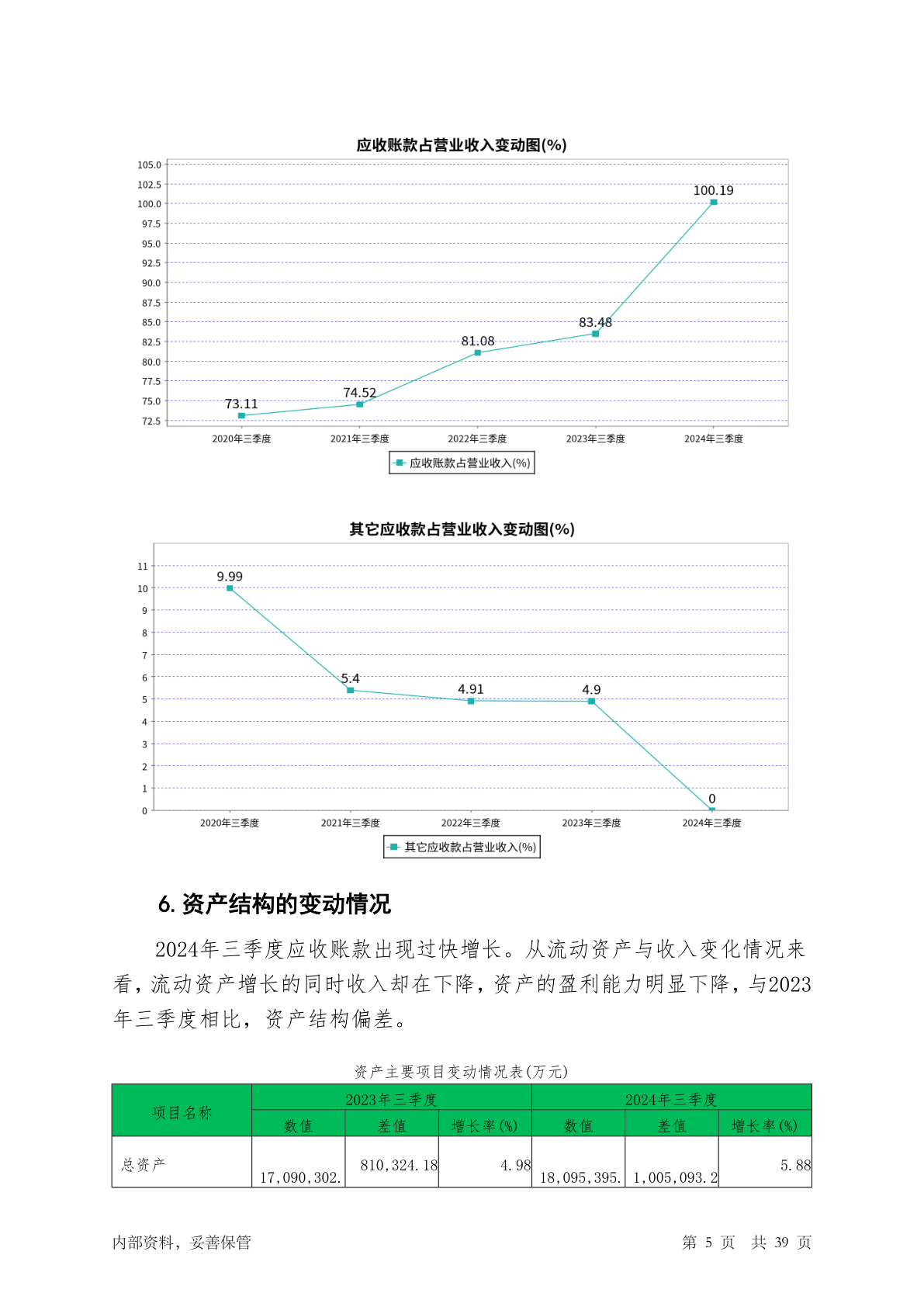 应收账款占营业收入变动图(%)

105.0
102.5
100.0
97.5
95.0
92.5
90.0
87.5
85.0
82.5
80.0
77.5
75.0
72.5

73.11
74.52
81.08
83.48
100.19

2020年三季度
2021年三季度
2022年三季度
2023年三季度
2024年三季度

应收账款占营业收入(%)

其它应收款占营业收入变动图(%)

11
10
9
8
7
6
5
4
3
2
1
0

9.99
5.4
4.91
4.9
0

2020年三季度
2021年三季度
2022年三季度
2023年三季度
2024年三季度

其它应收款占营业收入(%)

6. 资产结构的变动情况

2024年三季度应收账款出现过快增长。从流动资产与收入变化情况来看，流动资产增长的同时收入却在下降，资产的盈利能力明显下降，与2023年三季度相比，资产结构偏差。

资产主要项目变动情况表(万元)

| 项目名称 | 2023年三季度 | | | 2024年三季度 | | |
|---|---|---|---|---|---|---|
| | 数值 | 差值 | 增长率(%) | 数值 | 差值 | 增长率(%) |
| 总资产 | 17,090,302. | 810,324.18 | 4.98 | 18,095,395. | 1,005,093.2 | 5.88 |

内部资料，妥善保管

第 5 页 共 39 页